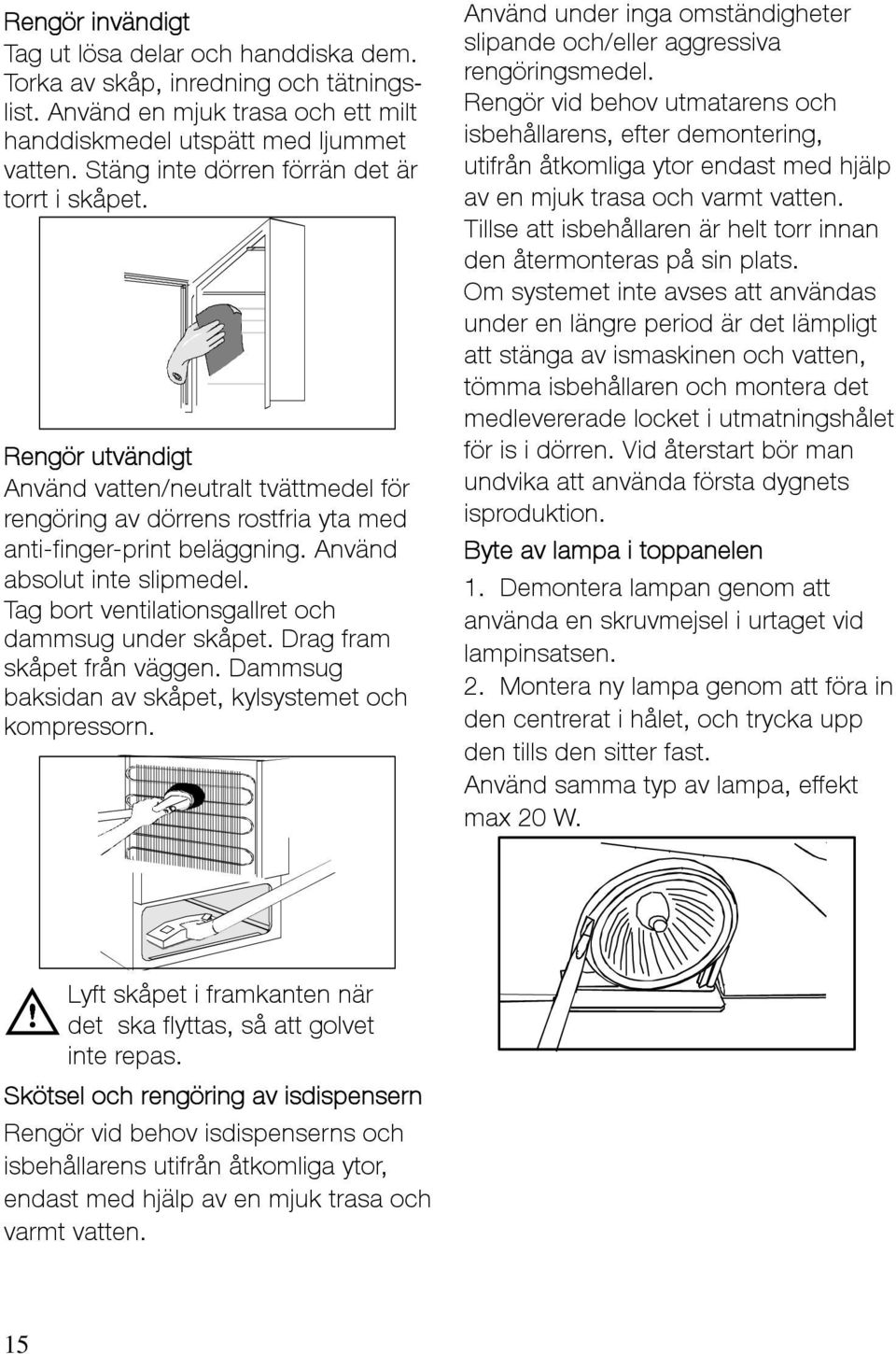 Rengör invändigt
Tag ut lösa delar och handdiska dem. Torka av skåp, inredning och tätningslist. Använd en mjuk trasa och ett milt handdiskmedel utspätt med ljummet vatten. Stäng inte dörren förrän det är torrt i skåpet.

Rengör utvändigt
Använd vatten/neutralt tvättmedel för rengöring av dörrens rostfria yta med anti-finger-print beläggning. Använd absolut inte slipmedel.
Tag bort ventilationsgallret och dammsug under skåpet. Drag fram skåpet från väggen. Dammsug baksidan av skåpet, kylsystemet och kompressorn.

Lyft skåpet i framkanten när det ska flyttas, så att golvet inte repas.

Skötsel och rengöring av isdispensern
Rengör vid behov isdispenserns och isbehållarens utifrån åtkomliga ytor, endast med hjälp av en mjuk trasa och varmt vatten.

Använd under inga omständigheter slipande och/eller aggressiva rengöringsmedel.
Rengör vid behov utmatarens och isbehållarens, efter demontering, utifrån åtkomliga ytor endast med hjälp av en mjuk trasa och varmt vatten.
Tillse att isbehållaren är helt torr innan den återmonteras på sin plats.
Om systemet inte avses att användas under en längre period är det lämpligt att stänga av ismaskinen och vatten, tömma isbehållaren och montera det medlevererade locket i utmatningshålet för is i dörren. Vid återstart bör man undvika att använda första dygnets isproduktion.

Byte av lampa i toppanelen
1. Demontera lampan genom att använda en skruvmejsel i urtaget vid lampinsatsen.
2. Montera ny lampa genom att föra in den centrerat i hålet, och trycka upp den tills den sitter fast.
Använd samma typ av lampa, effekt max 20 W.

15